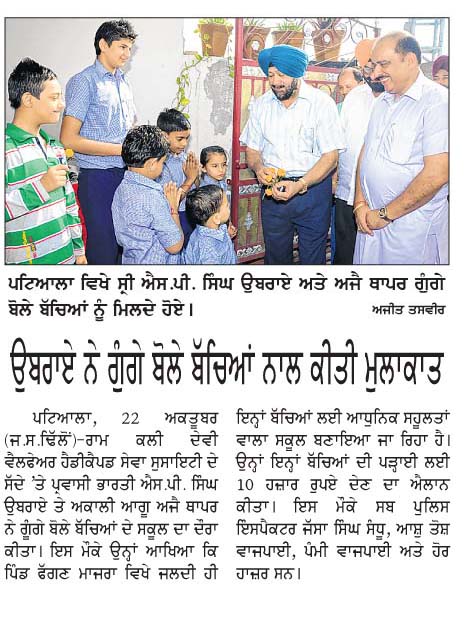 ਪਟਿਆਲਾ ਵਿਖੇ ਸ੍ਰੀ ਐਸ.ਪੀ. ਸਿੰਘ ਉਬਰਾਏ ਅਤੇ ਅਜੈ ਥਾਪਰ ਗੁੰਗੇ ਬੋਲੇ ਬੱਚਿਆਂ ਨੂੰ ਮਿਲਦੇ ਹੋਏ।

ਅਜੀਤ ਤਸਵੀਰ

ਉਬਰਾਏ ਨੇ ਗੁੰਗੇ ਬੋਲੇ ਬੱਚਿਆਂ ਨਾਲ ਕੀਤੀ ਮੁਲਾਕਾਤ

ਪਟਿਆਲਾ, 22 ਅਕਤੂਬਰ (ਜ.ਸ.ਢਿੱਲੋਂ)-ਰਾਮ ਕਲੀ ਦੇਵੀ ਵੈਲਫੇਅਰ ਹੈਂਡੀਕੈਪਡ ਸੇਵਾ ਸੁਸਾਇਟੀ ਦੇ ਸੱਦੇ 'ਤੇ ਪ੍ਰਵਾਸੀ ਭਾਰਤੀ ਐਸ.ਪੀ. ਸਿੰਘ ਉਬਰਾਏ ਤੇ ਅਕਾਲੀ ਆਗੂ ਅਜੈ ਥਾਪਰ ਨੇ ਗੁੰਗੇ ਬੋਲੇ ਬੱਚਿਆਂ ਦੇ ਸਕੂਲ ਦਾ ਦੌਰਾ ਕੀਤਾ। ਇਸ ਮੌਕੇ ਉਨ੍ਹਾਂ ਆਖਿਆ ਕਿ ਪਿੰਡ ਫੱਗਣ ਮਾਜਰਾ ਵਿਖੇ ਜਲਦੀ ਹੀ ਇਨ੍ਹਾਂ ਬੱਚਿਆਂ ਲਈ ਆਧੁਨਿਕ ਸਹੂਲਤਾਂ ਵਾਲਾ ਸਕੂਲ ਬਣਾਇਆ ਜਾ ਰਿਹਾ ਹੈ। ਉਨ੍ਹਾਂ ਇਨ੍ਹਾਂ ਬੱਚਿਆਂ ਦੀ ਪੜ੍ਹਾਈ ਲਈ 10 ਹਜ਼ਾਰ ਰੁਪਏ ਦੇਣ ਦਾ ਐਲਾਨ ਕੀਤਾ। ਇਸ ਮੌਕੇ ਸਬ ਪੁਲਿਸ ਇੰਸਪੈਕਟਰ ਜੱਸਾ ਸਿੰਘ ਸੰਧੂ, ਆਸ਼ੂ ਤੋਸ਼ ਵਾਜਪਾਈ, ਪੰਮੀ ਵਾਜਪਾਈ ਅਤੇ ਹੋਰ ਹਾਜ਼ਰ ਸਨ।